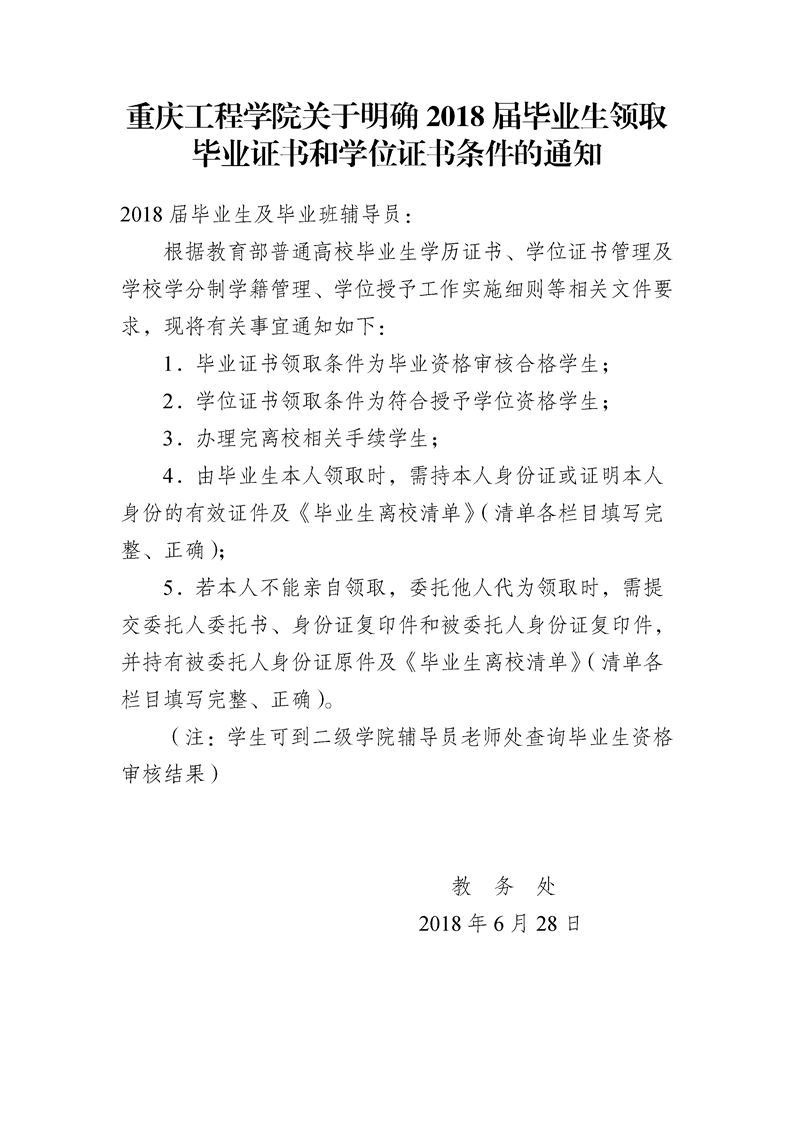 重庆工程学院关于明确 2018 届毕业生领取毕业证书和学位证书条件的通知

2018 届毕业生及毕业班辅导员：

根据教育部普通高校毕业生学历证书、学位证书管理及学校学分制学籍管理、学位授予工作实施细则等相关文件要求，现将有关事宜通知如下：

1．毕业证书领取条件为毕业资格审核合格学生；

2．学位证书领取条件为符合授予学位资格学生；

3．办理完离校相关手续学生；

4．由毕业生本人领取时，需持本人身份证或证明本人身份的有效证件及《毕业生离校清单》（清单各栏目填写完整、正确）；

5．若本人不能亲自领取，委托他人代为领取时，需提交委托人委托书、身份证复印件和被委托人身份证复印件，并持有被委托人身份证原件及《毕业生离校清单》（清单各栏目填写完整、正确）。

（注：学生可到二级学院辅导员老师处查询毕业生资格审核结果）

教　务　处

2018 年 6 月 28 日